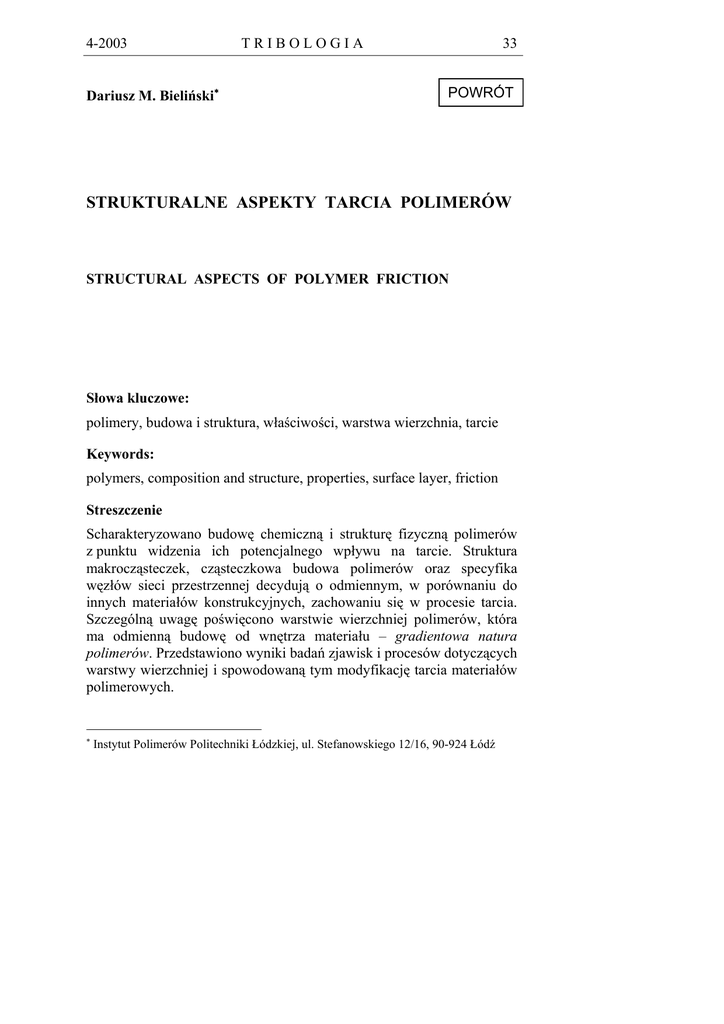 4-2003 TRIBOLOGIA 33

Dariusz M. Bieliński*

POWRÓT

STRUKTURALNE ASPEKTY TARCIA POLIMERÓW

STRUCTURAL ASPECTS OF POLYMER FRICTION

Słowa kluczowe:

polimery, budowa i struktura, właściwości, warstwa wierzchnia, tarcie

Keywords:

polymers, composition and structure, properties, surface layer, friction

Streszczenie

Scharakteryzowano budowę chemiczną i strukturę fizyczną polimerów z punktu widzenia ich potencjalnego wpływu na tarcie. Struktura makrocząsteczek, cząsteczkowa budowa polimerów oraz specyfika węzłów sieci przestrzennej decydują o odmiennym, w porównaniu do innych materiałów konstrukcyjnych, zachowaniu się w procesie tarcia. Szczególną uwagę poświęcono warstwie wierzchniej polimerów, która ma odmienną budowę od wnętrza materiału – gradientowa natura polimerów. Przedstawiono wyniki badań zjawisk i procesów dotyczących warstwy wierzchniej i spowodowaną tym modyfikację tarcia materiałów polimerowych.

* Instytut Polimerów Politechniki Łódzkiej, ul. Stefanowskiego 12/16, 90-924 Łódź